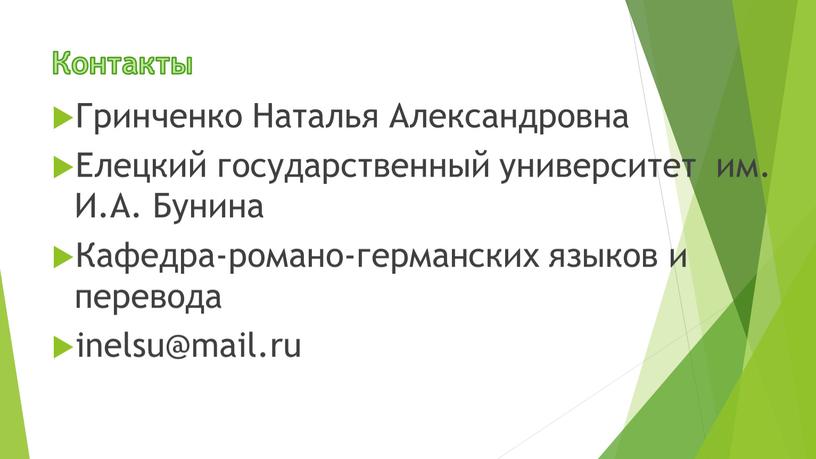 Контакты

Гринченко Наталья Александровна

Елецкий государственный университет им. И.А. Бунина

Кафедра-романо-германских языков и перевода

inelsu@mail.ru